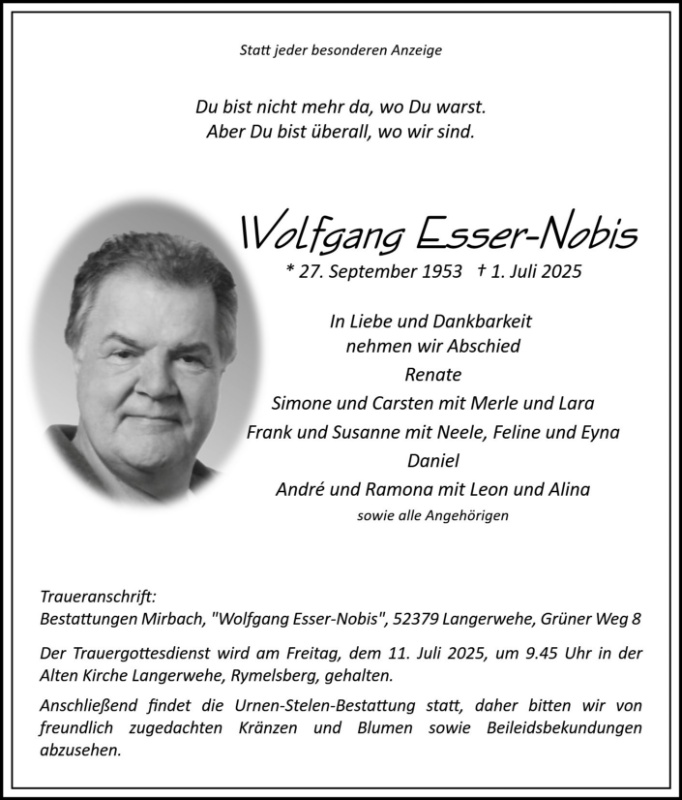 Statt jeder besonderen Anzeige

Du bist nicht mehr da, wo Du warst.
Aber Du bist überall, wo wir sind.

Wolfgang Esser-Nobis

* 27. September 1953 † 1. Juli 2025

In Liebe und Dankbarkeit
nehmen wir Abschied
Renate
Simone und Carsten mit Merle und Lara
Frank und Susanne mit Neele, Feline und Eyna
Daniel
André und Ramona mit Leon und Alina
sowie alle Angehörigen

Traueranschrift:
Bestattungen Mirbach, "Wolfgang Esser-Nobis", 52379 Langerwehe, Grüner Weg 8

Der Trauergottesdienst wird am Freitag, dem 11. Juli 2025, um 9.45 Uhr in der Alten Kirche Langerwehe, Rymelsberg, gehalten.

Anschließend findet die Urnen-Stelen-Bestattung statt, daher bitten wir von freundlich zugedachten Kränzen und Blumen sowie Beileidsbekundungen abzusehen.